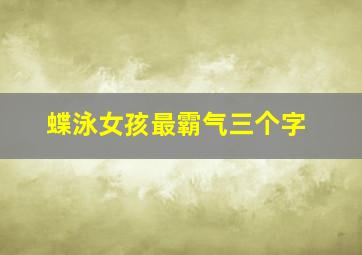 蝶泳女孩最霸气三个字